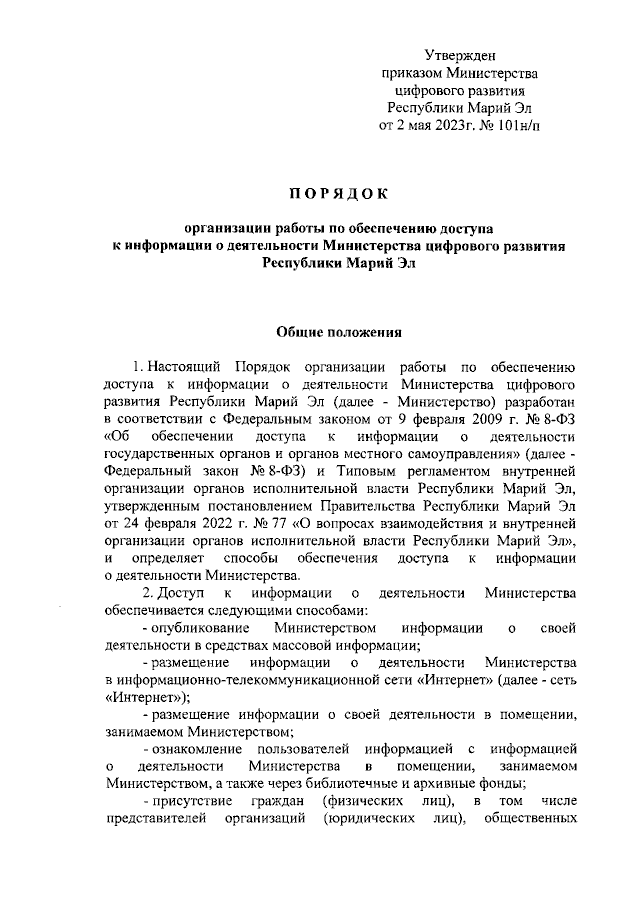 Утвержден
приказом Министерства
цифрового развития
Республики Марий Эл
от 2 мая 2023г. № 101н/п

ПОРЯДОК

организации работы по обеспечению доступа к информации о деятельности Министерства цифрового развития Республики Марий Эл

Общие положения

1. Настоящий Порядок организации работы по обеспечению доступа к информации о деятельности Министерства цифрового развития Республики Марий Эл (далее - Министерство) разработан в соответствии с Федеральным законом от 9 февраля 2009 г. № 8-ФЗ «Об обеспечении доступа к информации о деятельности государственных органов и органов местного самоуправления» (далее - Федеральный закон № 8-ФЗ) и Типовым регламентом внутренней организации органов исполнительной власти Республики Марий Эл, утвержденным постановлением Правительства Республики Марий Эл от 24 февраля 2022 г. № 77 «О вопросах взаимодействия и внутренней организации органов исполнительной власти Республики Марий Эл», и определяет способы обеспечения доступа к информации о деятельности Министерства.

2. Доступ к информации о деятельности Министерства обеспечивается следующими способами:

- опубликование Министерством информации о своей деятельности в средствах массовой информации;

- размещение информации о деятельности Министерства в информационно-телекоммуникационной сети «Интернет» (далее - сеть «Интернет»);

- размещение информации о своей деятельности в помещении, занимаемом Министерством;

- ознакомление пользователей информацией с информацией о деятельности Министерства в помещении, занимаемом Министерством, а также через библиотечные и архивные фонды;

- присутствие граждан (физических лиц), в том числе представителей организаций (юридических лиц), общественных